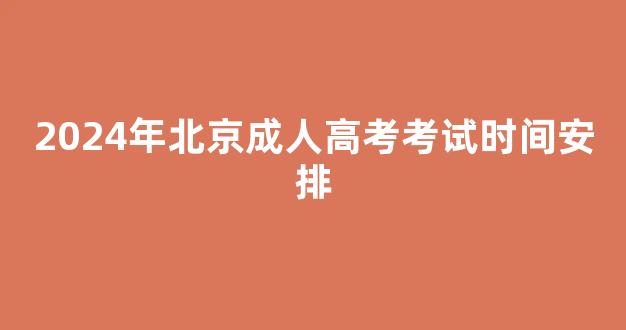 2024年北京成人高考考试时间安排